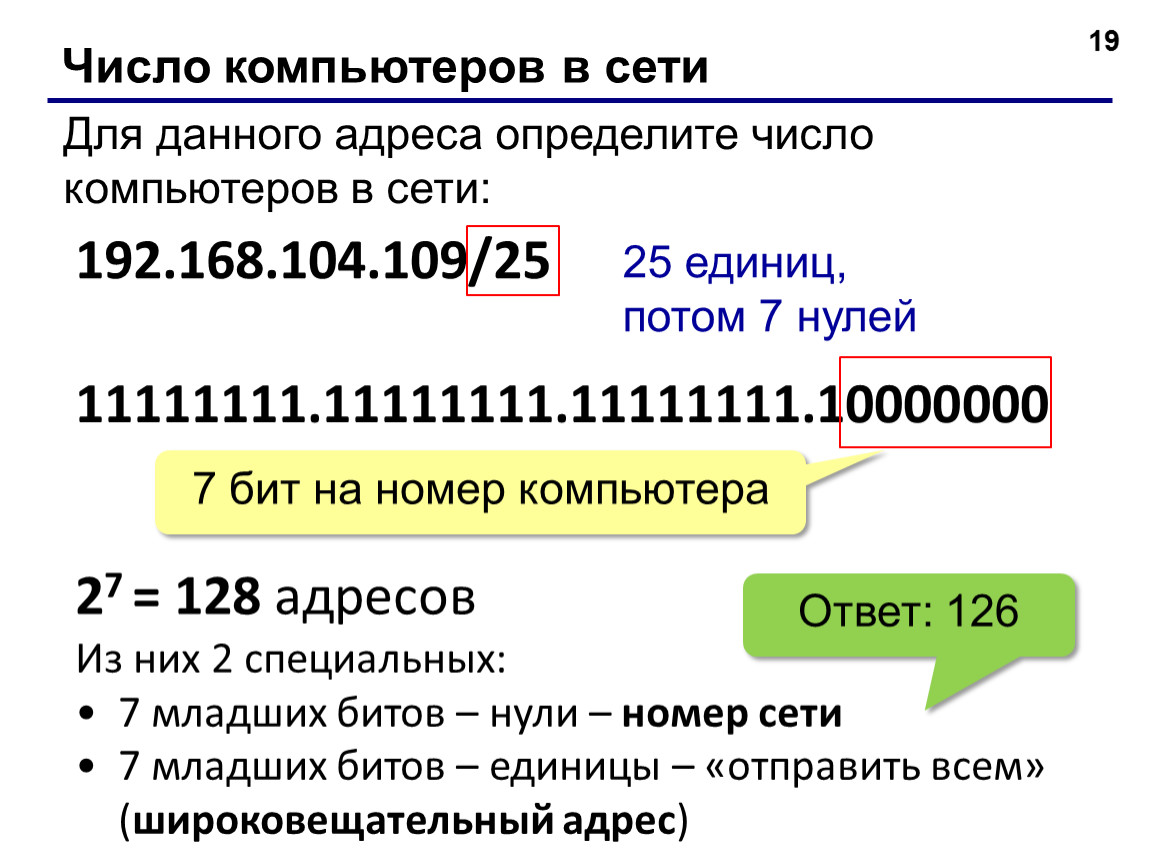 19

Число компьютеров в сети

Для данного адреса определите число компьютеров в сети:

192.168.104.109/25

25 единиц, потом 7 нулей

11111111.11111111.11111111.10000000

7 бит на номер компьютера

$2^7$ = 128 адресов

Ответ: 126

Из них 2 специальных:

• 7 младших битов – нули – номер сети
• 7 младших битов – единицы – «отправить всем» (широковещательный адрес)